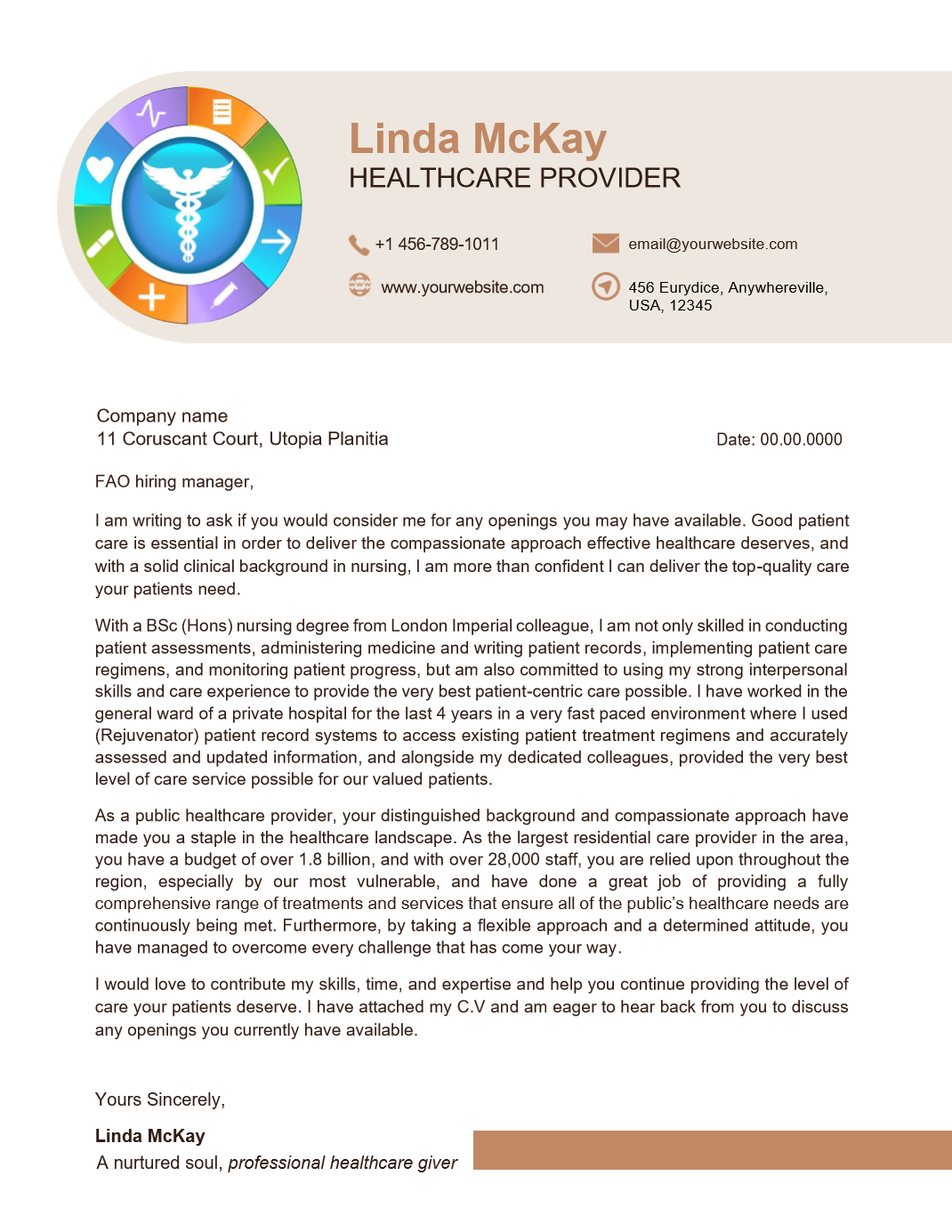 Linda McKay
HEALTHCARE PROVIDER

+1 456-789-1011

email@yourwebsite.com

www.yourwebsite.com

456 Eurydice, Anywhereville, USA, 12345

Company name
11 Coruscant Court, Utopia Planitia

Date: 00.00.0000

FAO hiring manager,

I am writing to ask if you would consider me for any openings you may have available. Good patient care is essential in order to deliver the compassionate approach effective healthcare deserves, and with a solid clinical background in nursing, I am more than confident I can deliver the top-quality care your patients need.

With a BSc (Hons) nursing degree from London Imperial colleague, I am not only skilled in conducting patient assessments, administering medicine and writing patient records, implementing patient care regimens, and monitoring patient progress, but am also committed to using my strong interpersonal skills and care experience to provide the very best patient-centric care possible. I have worked in the general ward of a private hospital for the last 4 years in a very fast paced environment where I used (Rejuvenator) patient record systems to access existing patient treatment regimens and accurately assessed and updated information, and alongside my dedicated colleagues, provided the very best level of care service possible for our valued patients.

As a public healthcare provider, your distinguished background and compassionate approach have made you a staple in the healthcare landscape. As the largest residential care provider in the area, you have a budget of over 1.8 billion, and with over 28,000 staff, you are relied upon throughout the region, especially by our most vulnerable, and have done a great job of providing a fully comprehensive range of treatments and services that ensure all of the public's healthcare needs are continuously being met. Furthermore, by taking a flexible approach and a determined attitude, you have managed to overcome every challenge that has come your way.

I would love to contribute my skills, time, and expertise and help you continue providing the level of care your patients deserve. I have attached my C.V and am eager to hear back from you to discuss any openings you currently have available.

Yours Sincerely,

Linda McKay
A nurtured soul, professional healthcare giver